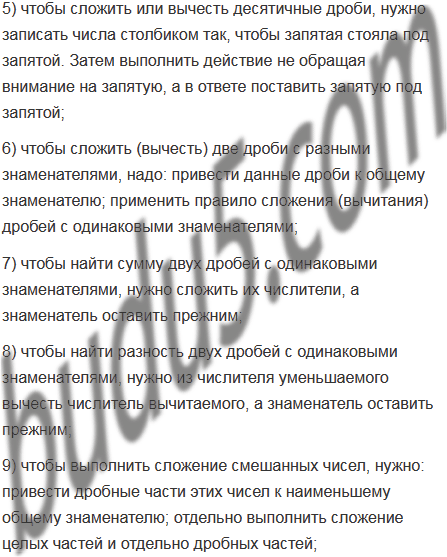 5) чтобы сложить или вычесть десятичные дроби, нужно записать числа столбиком так, чтобы запятая стояла под запятой. Затем выполнить действие не обращая внимание на запятую, а в ответе поставить запятую под запятой;

6) чтобы сложить (вычесть) две дроби с разными знаменателями, надо: привести данные дроби к общему знаменателю; применить правило сложения (вычитания) дробей с одинаковыми знаменателями;

7) чтобы найти сумму двух дробей с одинаковыми знаменателями, нужно сложить их числители, а знаменатель оставить прежним;

8) чтобы найти разность двух дробей с одинаковыми знаменателями, нужно из числителя уменьшаемого вычесть числитель вычитаемого, а знаменатель оставить прежним;

9) чтобы выполнить сложение смешанных чисел, нужно: привести дробные части этих чисел к наименьшему общему знаменателю; отдельно выполнить сложение целых частей и отдельно дробных частей;

budu5.com